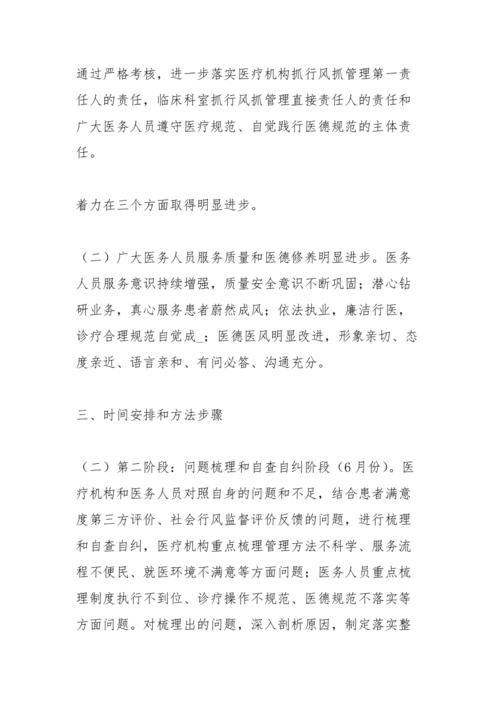 通过严格考核，进一步落实医疗机构抓行风抓管理第一责任人的责任，临床科室抓行风抓管理直接责任人的责任和广大医务人员遵守医疗规范、自觉践行医德规范的主体责任。

着力在三个方面取得明显进步。

（二）广大医务人员服务质量和医德修养明显进步。医务人员服务意识持续增强，质量安全意识不断巩固；潜心钻研业务，真心服务患者蔚然成风；依法执业，廉洁行医，诊疗合理规范自觉成_；医德医风明显改进，形象亲切、态度亲近、语言亲和、有问必答、沟通充分。

三、时间安排和方法步骤

（二）第二阶段：问题梳理和自查自纠阶段（6月份）。医疗机构和医务人员对照自身的问题和不足，结合患者满意度第三方评价、社会行风监督评价反馈的问题，进行梳理和自查自纠，医疗机构重点梳理管理方法不科学、服务流程不便民、就医环境不满意等方面问题；医务人员重点梳理制度执行不到位、诊疗操作不规范、医德规范不落实等方面问题。对梳理出的问题，深入剖析原因，制定落实整